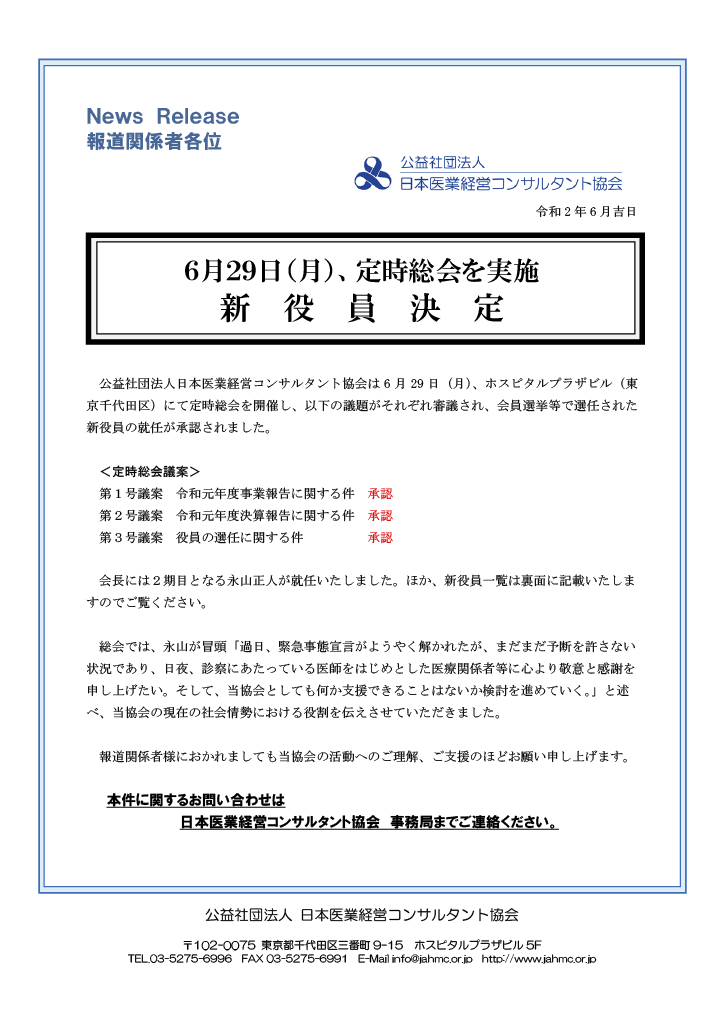 News Release
報道関係者各位

公益社団法人
日本医業経営コンサルタント協会

令和２年６月吉日

6月29日(月)、定時総会を実施
新　役　員　決　定

公益社団法人日本医業経営コンサルタント協会は６月 29 日（月）、ホスピタルプラザビル（東京千代田区）にて定時総会を開催し、以下の議題がそれぞれ審議され、会員選挙等で選任された新役員の就任が承認されました。

＜定時総会議案＞
第１号議案　令和元年度事業報告に関する件　承認
第２号議案　令和元年度決算報告に関する件　承認
第３号議案　役員の選任に関する件　承認

会長には２期目となる永山正人が就任いたしました。ほか、新役員一覧は裏面に記載いたしますのでご覧ください。

総会では、永山が冒頭「過日、緊急事態宣言がようやく解かれたが、まだまだ予断を許さない状況であり、日夜、診察にあたっている医師をはじめとした医療関係者等に心より敬意と感謝を申し上げたい。そして、当協会としても何か支援できることはないか検討を進めていく。」と述べ、当協会の現在の社会情勢における役割を伝えさせていただきました。

報道関係者様におかれましても当協会の活動へのご理解、ご支援のほどお願い申し上げます。

本件に関するお問い合わせは
日本医業経営コンサルタント協会　事務局までご連絡ください。

公益社団法人 日本医業経営コンサルタント協会
〒102-0075 東京都千代田区三番町 9-15 ホスピタルプラザビル 5F
TEL.03-5275-6996 FAX 03-5275-6991 E-Mail info@jahmc.or.jp http://www.jahmc.or.jp